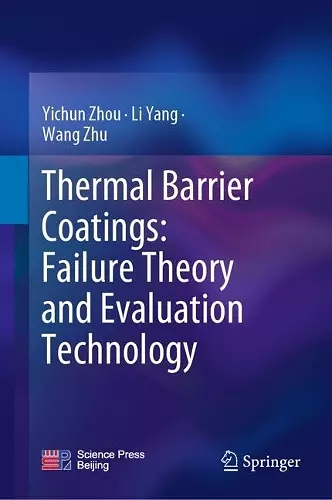 Yichun Zhou · Li Yang ·
Wang Zhu

Thermal Barrier Coatings: Failure Theory and Evaluation Technology

Science Press
Beijing

Springer